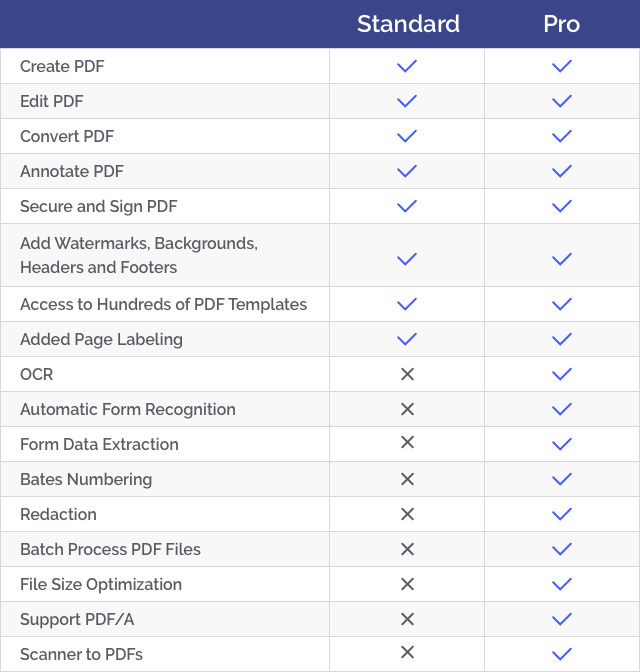 | | Standard | Pro |
|---|---|---|
| Create PDF | ✓ | ✓ |
| Edit PDF | ✓ | ✓ |
| Convert PDF | ✓ | ✓ |
| Annotate PDF | ✓ | ✓ |
| Secure and Sign PDF | ✓ | ✓ |
| Add Watermarks, Backgrounds, Headers and Footers | ✓ | ✓ |
| Access to Hundreds of PDF Templates | ✓ | ✓ |
| Added Page Labeling | ✓ | ✓ |
| OCR | ✕ | ✓ |
| Automatic Form Recognition | ✕ | ✓ |
| Form Data Extraction | ✕ | ✓ |
| Bates Numbering | ✕ | ✓ |
| Redaction | ✕ | ✓ |
| Batch Process PDF Files | ✕ | ✓ |
| File Size Optimization | ✕ | ✓ |
| Support PDF/A | ✕ | ✓ |
| Scanner to PDFs | ✕ | ✓ |